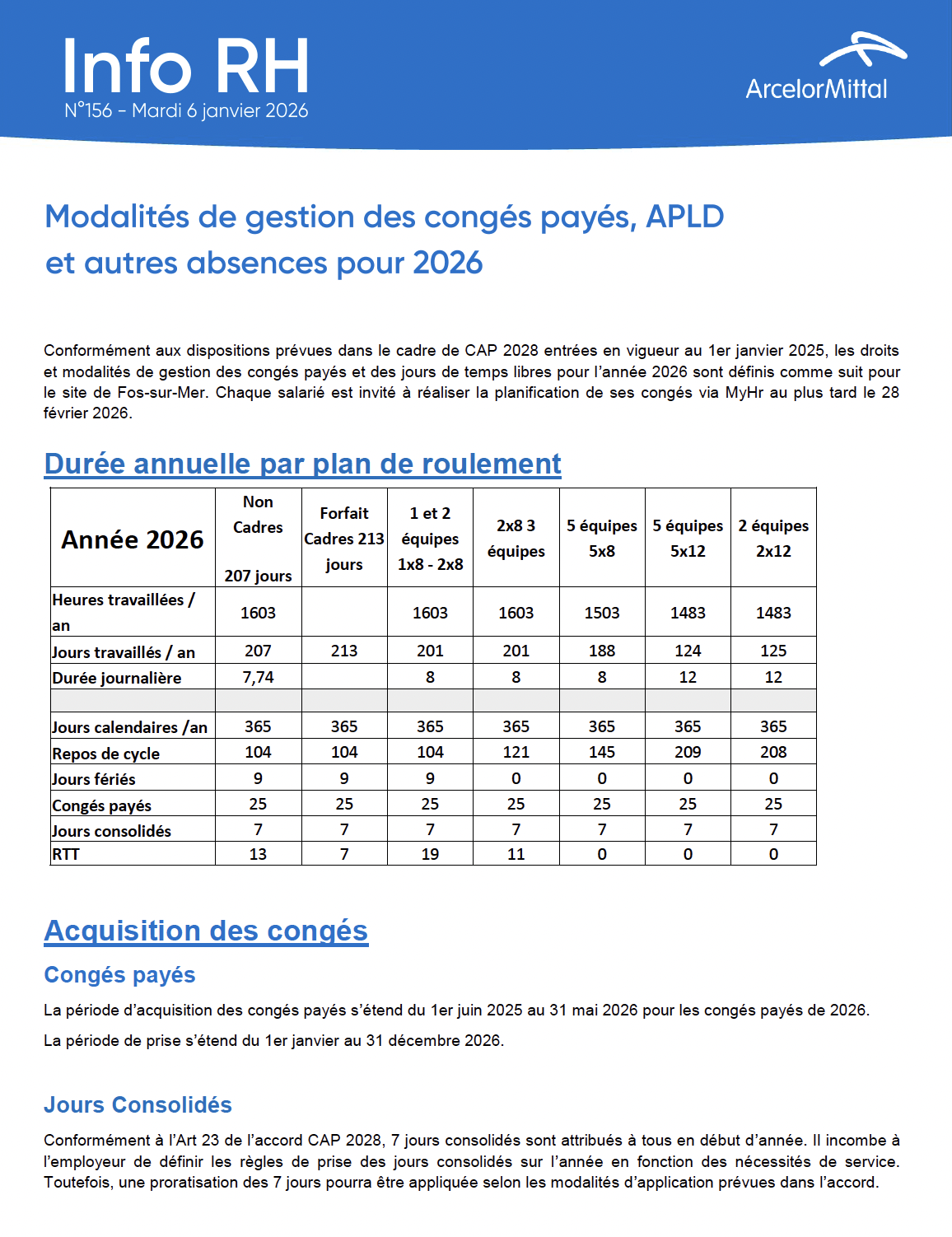 Info RH
N°156 - Mardi 6 janvier 2026

ArcelorMittal

Modalités de gestion des congés payés, APLD et autres absences pour 2026

Conformément aux dispositions prévues dans le cadre de CAP 2028 entrées en vigueur au 1er janvier 2025, les droits et modalités de gestion des congés payés et des jours de temps libres pour l'année 2026 sont définis comme suit pour le site de Fos-sur-Mer. Chaque salarié est invité à réaliser la planification de ses congés via MyHr au plus tard le 28 février 2026.

Durée annuelle par plan de roulement

| Année 2026 | Non Cadres 207 jours | Forfait Cadres 213 jours | 1 et 2 équipes 1x8 - 2x8 | 2x8 3 équipes | 5 équipes 5x8 | 5 équipes 5x12 | 2 équipes 2x12 |
|---|---|---|---|---|---|---|---|
| Heures travaillées / an | 1603 | | 1603 | 1603 | 1503 | 1483 | 1483 |
| Jours travaillés / an | 207 | 213 | 201 | 201 | 188 | 124 | 125 |
| Durée journalière | 7,74 | | 8 | 8 | 8 | 12 | 12 |
| | | | | | | | |
| Jours calendaires /an | 365 | 365 | 365 | 365 | 365 | 365 | 365 |
| Repos de cycle | 104 | 104 | 104 | 121 | 145 | 209 | 208 |
| Jours fériés | 9 | 9 | 9 | 0 | 0 | 0 | 0 |
| Congés payés | 25 | 25 | 25 | 25 | 25 | 25 | 25 |
| Jours consolidés | 7 | 7 | 7 | 7 | 7 | 7 | 7 |
| RTT | 13 | 7 | 19 | 11 | 0 | 0 | 0 |

Acquisition des congés

Congés payés

La période d'acquisition des congés payés s'étend du 1er juin 2025 au 31 mai 2026 pour les congés payés de 2026.

La période de prise s'étend du 1er janvier au 31 décembre 2026.

Jours Consolidés

Conformément à l'Art 23 de l'accord CAP 2028, 7 jours consolidés sont attribués à tous en début d'année. Il incombe à l'employeur de définir les règles de prise des jours consolidés sur l'année en fonction des nécessités de service. Toutefois, une proratisation des 7 jours pourra être appliquée selon les modalités d'application prévues dans l'accord.